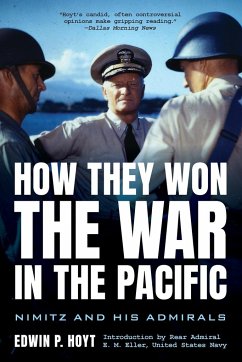 "Hoyt's candid, often controversial opinions make gripping reading."
—Dallas Morning News

HOW THEY WON THE WAR IN THE PACIFIC

NIMITZ AND HIS ADMIRALS

EDWIN P. HOYT

Introduction by Rear Admiral E. M. Eller, United States Navy